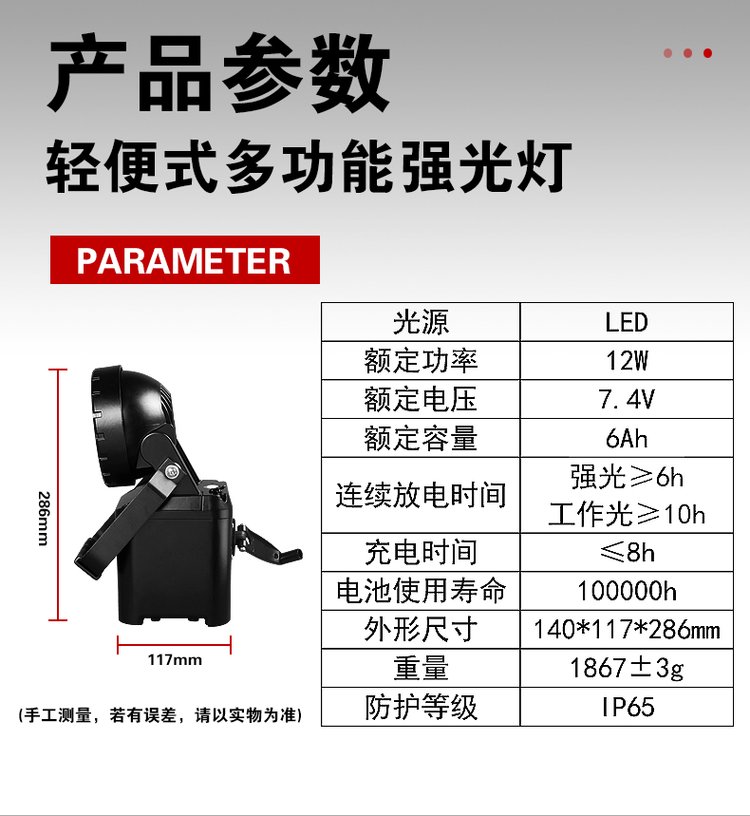 产品参数

轻便式多功能强光灯

PARAMETER

286mm

117mm

(手工测量，若有误差，请以实物为准)

| 光源 | LED |
|---|---|
| 额定功率 | 12W |
| 额定电压 | 7.4V |
| 额定容量 | 6Ah |
| 连续放电时间 | 强光≥6h 工作光≥10h |
| 充电时间 | ≤8h |
| 电池使用寿命 | 100000h |
| 外形尺寸 | 140*117*286mm |
| 重量 | 1867±3g |
| 防护等级 | IP65 |